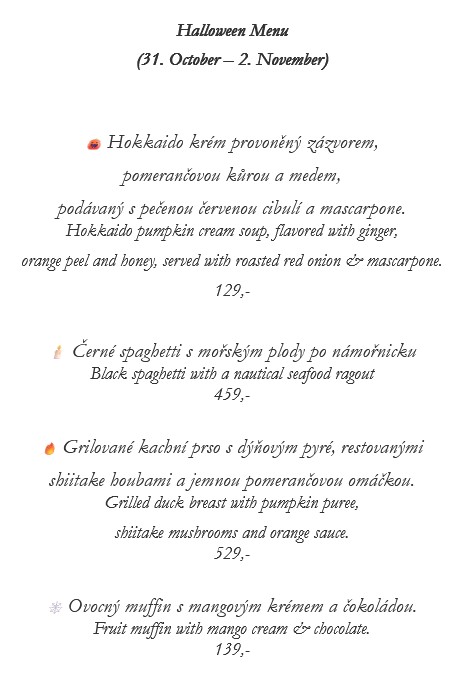 Halloween Menu
(31. October – 2. November)

Hokkaido krém provoněný zázvorem,
pomerančovou kůrou a medem,
podávaný s pečenou červenou cibulí a mascarpone.
Hokkaido pumpkin cream soup, flavored with ginger,
orange peel and honey, served with roasted red onion & mascarpone.
129,-

Černé spaghetti s mořským plody po námořnicku
Black spaghetti with a nautical seafood ragout
459,-

Grilované kachní prso s dýňovým pyré, restovanými
shiitake houbami a jemnou pomerančovou omáčkou.
Grilled duck breast with pumpkin puree,
shiitake mushrooms and orange sauce.
529,-

Ovocný muffin s mangovým krémem a čokoládou.
Fruit muffin with mango cream & chocolate.
139,-